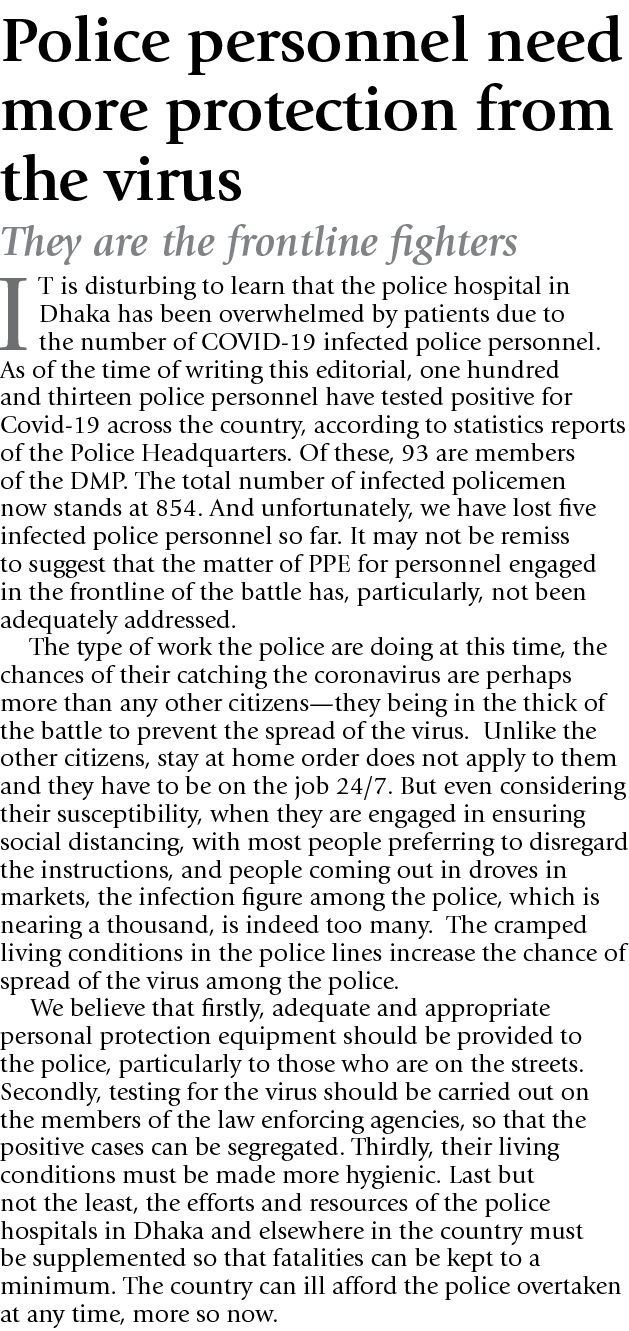 Police personnel need more protection from the virus

They are the frontline fighters

IT is disturbing to learn that the police hospital in Dhaka has been overwhelmed by patients due to the number of COVID-19 infected police personnel. As of the time of writing this editorial, one hundred and thirteen police personnel have tested positive for Covid-19 across the country, according to statistics reports of the Police Headquarters. Of these, 93 are members of the DMP. The total number of infected policemen now stands at 854. And unfortunately, we have lost five infected police personnel so far. It may not be remiss to suggest that the matter of PPE for personnel engaged in the frontline of the battle has, particularly, not been adequately addressed.

The type of work the police are doing at this time, the chances of their catching the coronavirus are perhaps more than any other citizens—they being in the thick of the battle to prevent the spread of the virus. Unlike the other citizens, stay at home order does not apply to them and they have to be on the job 24/7. But even considering their susceptibility, when they are engaged in ensuring social distancing, with most people preferring to disregard the instructions, and people coming out in droves in markets, the infection figure among the police, which is nearing a thousand, is indeed too many. The cramped living conditions in the police lines increase the chance of spread of the virus among the police.

We believe that firstly, adequate and appropriate personal protection equipment should be provided to the police, particularly to those who are on the streets. Secondly, testing for the virus should be carried out on the members of the law enforcing agencies, so that the positive cases can be segregated. Thirdly, their living conditions must be made more hygienic. Last but not the least, the efforts and resources of the police hospitals in Dhaka and elsewhere in the country must be supplemented so that fatalities can be kept to a minimum. The country can ill afford the police overtaken at any time, more so now.